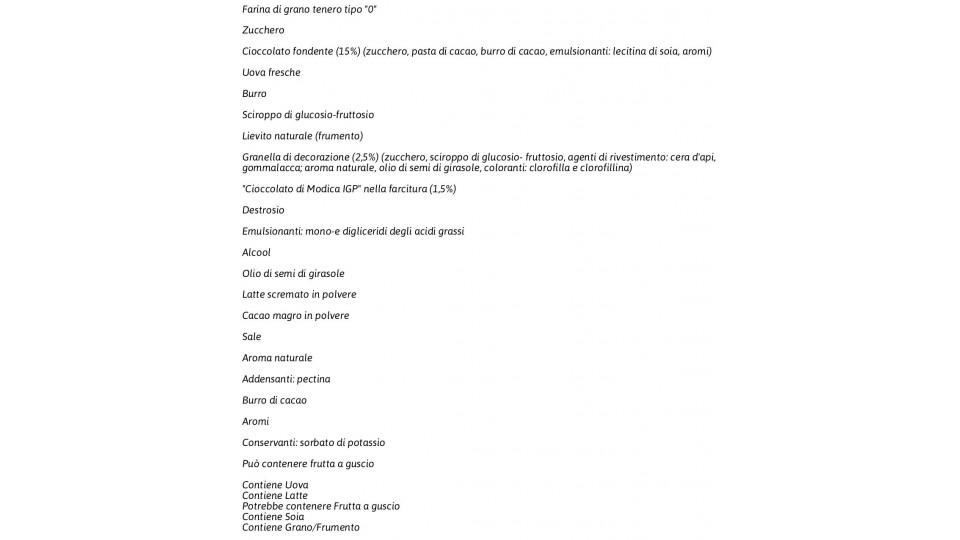 Farina di grano tenero tipo "0"

Zucchero

Cioccolato fondente (15%) (zucchero, pasta di cacao, burro di cacao, emulsionanti: lecitina di soia, aromi)

Uova fresche

Burro

Sciroppo di glucosio-fruttosio

Lievito naturale (frumento)

Granella di decorazione (2,5%) (zucchero, sciroppo di glucosio- fruttosio, agenti di rivestimento: cera d'api, gommalacca; aroma naturale, olio di semi di girasole, coloranti: clorofilla e clorofillina)

"Cioccolato di Modica IGP" nella farcitura (1,5%)

Destrosio

Emulsionanti: mono-e digliceridi degli acidi grassi

Alcool

Olio di semi di girasole

Latte scremato in polvere

Cacao magro in polvere

Sale

Aroma naturale

Addensanti: pectina

Burro di cacao

Aromi

Conservanti: sorbato di potassio

Può contenere frutta a guscio

Contiene Uova
Contiene Latte
Potrebbe contenere Frutta a guscio
Contiene Soia
Contiene Grano/Frumento